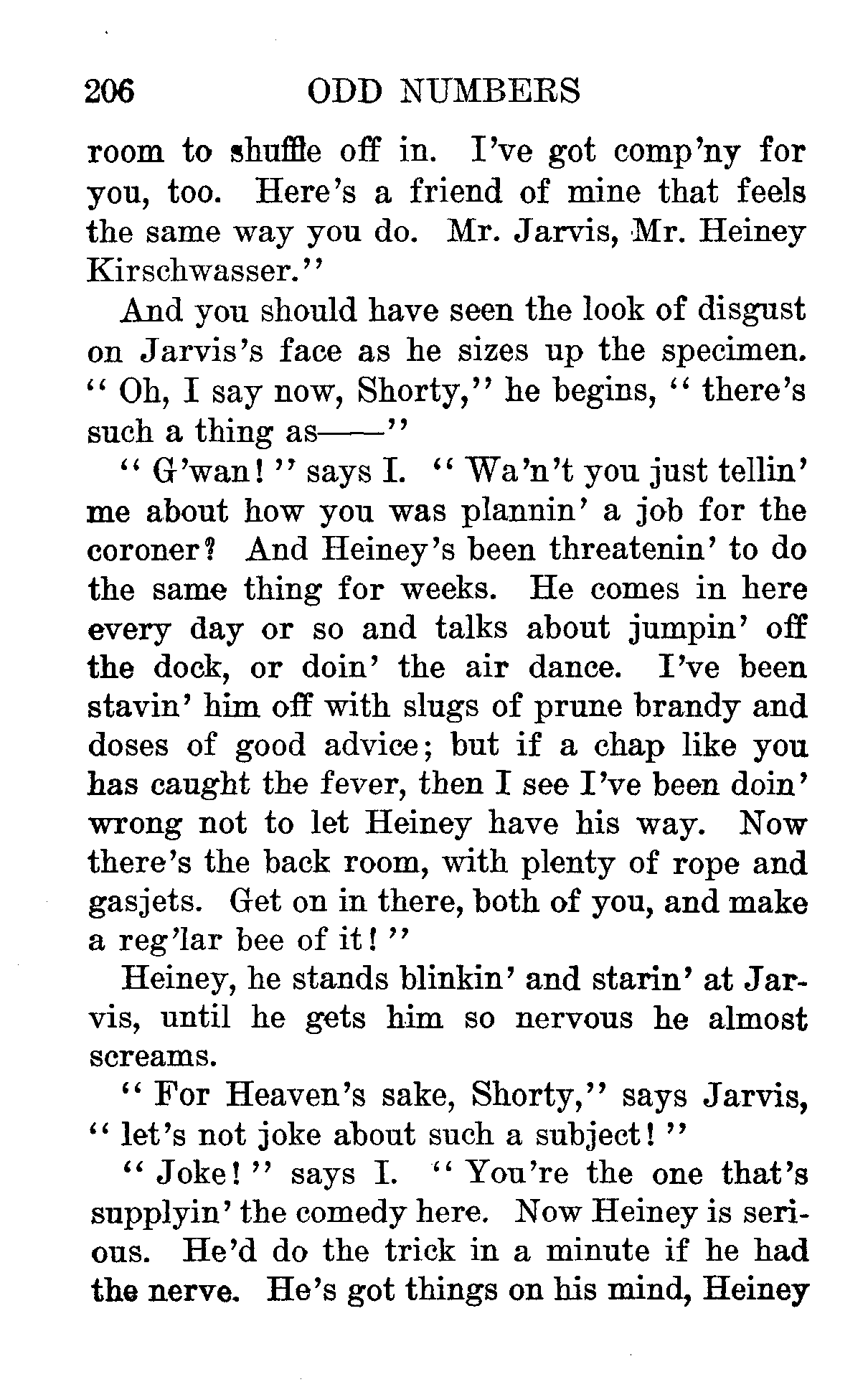 206 ODD NUMBERS

room to shuffle off in. I've got comp'ny for you, too. Here's a friend of mine that feels the same way you do. Mr. Jarvis, Mr. Heiney Kirschwasser."

And you should have seen the look of disgust on Jarvis's face as he sizes up the specimen. "Oh, I say now, Shorty," he begins, "there's such a thing as——"

"G'wan!" says I. "Wa'n't you just tellin' me about how you was plannin' a job for the coroner? And Heiney's been threatenin' to do the same thing for weeks. He comes in here every day or so and talks about jumpin' off the dock, or doin' the air dance. I've been stavin' him off with slugs of prune brandy and doses of good advice; but if a chap like you has caught the fever, then I see I've been doin' wrong not to let Heiney have his way. Now there's the back room, with plenty of rope and gasjets. Get on in there, both of you, and make a reg'lar bee of it!"

Heiney, he stands blinkin' and starin' at Jarvis, until he gets him so nervous he almost screams.

"For Heaven's sake, Shorty," says Jarvis, "let's not joke about such a subject!"

"Joke!" says I. "You're the one that's supplyin' the comedy here. Now Heiney is serious. He'd do the trick in a minute if he had the nerve. He's got things on his mind, Heiney